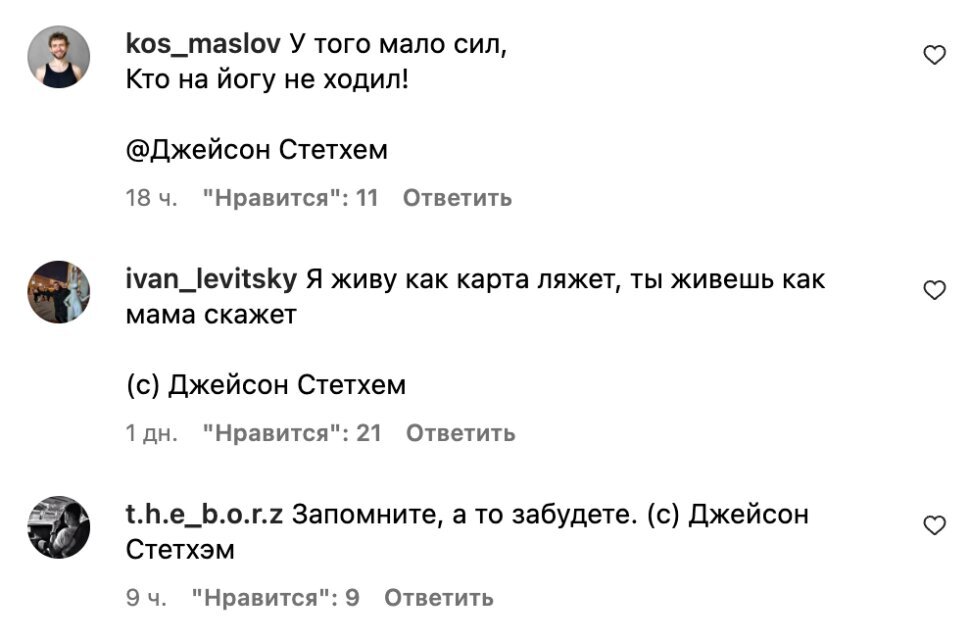 kos_maslov У того мало сил,
Кто на йогу не ходил!

@Джейсон Стетхем

18 ч. "Нравится": 11 Ответить

ivan_levitsky Я живу как карта ляжет, ты живешь как мама скажет

(с) Джейсон Стетхем

1 дн. "Нравится": 21 Ответить

t.h.e_b.o.r.z Запомните, а то забудете. (с) Джейсон Стетхэм

9 ч. "Нравится": 9 Ответить